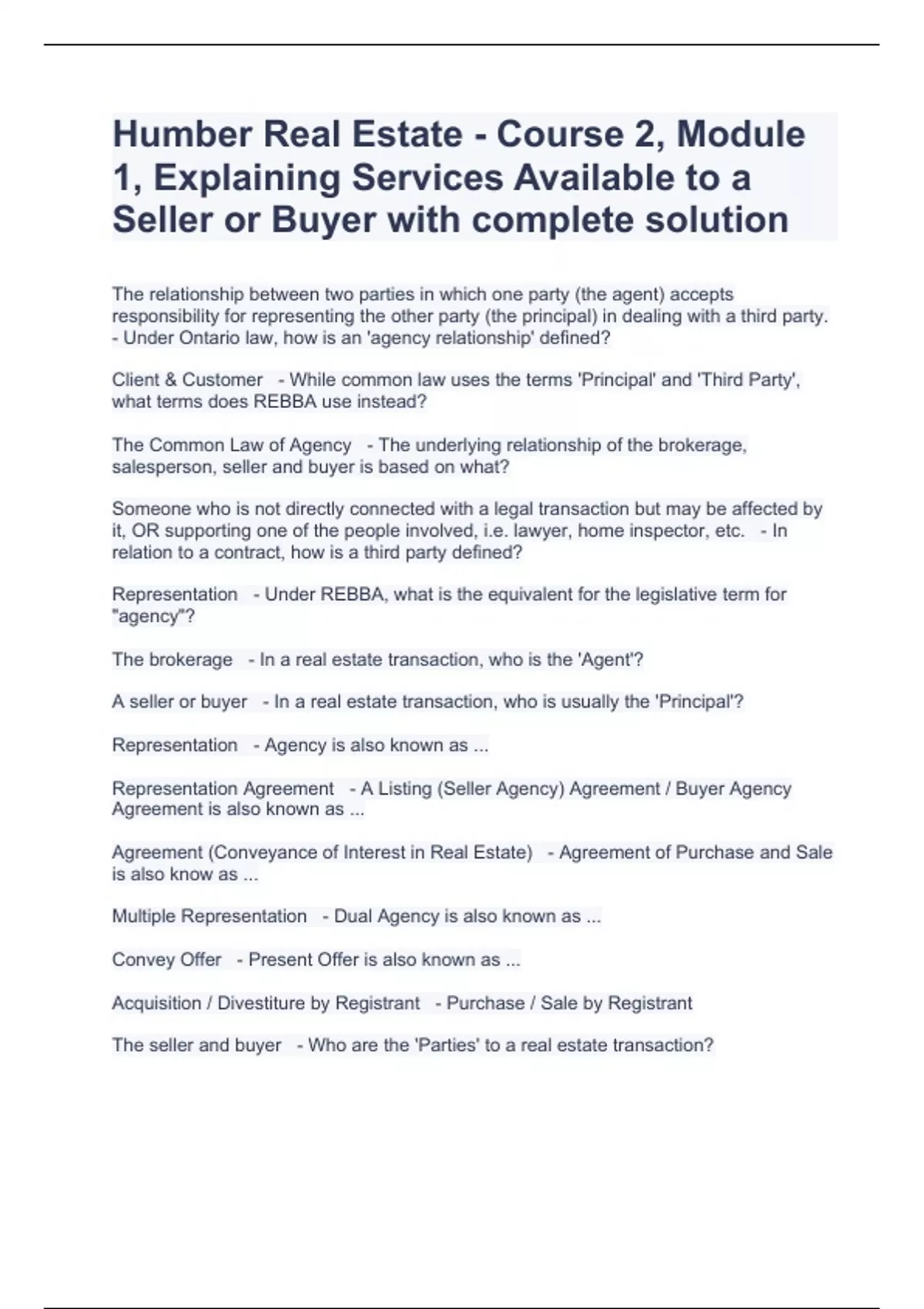 Humber Real Estate - Course 2, Module 1, Explaining Services Available to a Seller or Buyer with complete solution

The relationship between two parties in which one party (the agent) accepts responsibility for representing the other party (the principal) in dealing with a third party. - Under Ontario law, how is an 'agency relationship' defined?

Client & Customer - While common law uses the terms 'Principal' and 'Third Party', what terms does REBBA use instead?

The Common Law of Agency - The underlying relationship of the brokerage, salesperson, seller and buyer is based on what?

Someone who is not directly connected with a legal transaction but may be affected by it, OR supporting one of the people involved, i.e. lawyer, home inspector, etc. - In relation to a contract, how is a third party defined?

Representation - Under REBBA, what is the equivalent for the legislative term for "agency"?

The brokerage - In a real estate transaction, who is the 'Agent'?

A seller or buyer - In a real estate transaction, who is usually the 'Principal'?

Representation - Agency is also known as ...

Representation Agreement - A Listing (Seller Agency) Agreement / Buyer Agency Agreement is also known as ...

Agreement (Conveyance of Interest in Real Estate) - Agreement of Purchase and Sale is also know as ...

Multiple Representation - Dual Agency is also known as ...

Convey Offer - Present Offer is also known as ...

Acquisition / Divestiture by Registrant - Purchase / Sale by Registrant

The seller and buyer - Who are the 'Parties' to a real estate transaction?